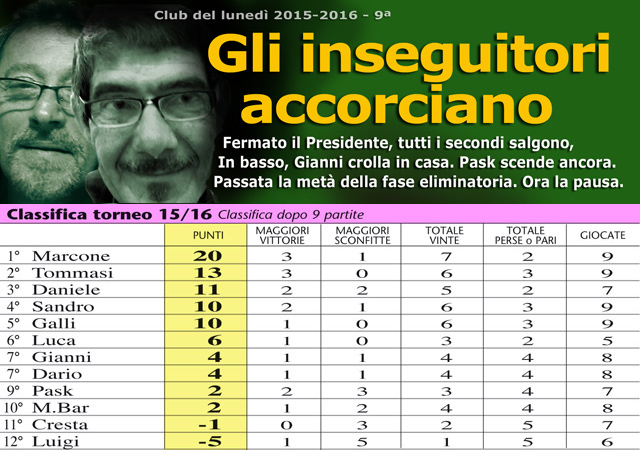 Club del lunedì 2015-2016 - 9ª

Gli inseguitori accorciano

Fermato il Presidente, tutti i secondi salgono, In basso, Gianni crolla in casa. Pask scende ancora. Passata la metà della fase eliminatoria. Ora la pausa.

Classifica torneo 15/16 Classifica dopo 9 partite

| | PUNTI | MAGGIORI VITTORIE | MAGGIORI SCONFITTE | TOTALE VINTE | TOTALE PERSE o PARI | GIOCATE |
|---|---|---|---|---|---|---|
| 1° Marcone | 20 | 3 | 1 | 7 | 2 | 9 |
| 2° Tommasi | 13 | 3 | 0 | 6 | 3 | 9 |
| 3° Daniele | 11 | 2 | 2 | 5 | 2 | 7 |
| 4° Sandro | 10 | 2 | 1 | 6 | 3 | 9 |
| 5° Galli | 10 | 1 | 0 | 6 | 3 | 9 |
| 6° Luca | 6 | 1 | 0 | 3 | 2 | 5 |
| 7° Gianni | 4 | 1 | 1 | 4 | 4 | 8 |
| 7° Dario | 4 | 1 | 1 | 4 | 4 | 8 |
| 9° Pask | 2 | 2 | 3 | 3 | 4 | 7 |
| 10° M.Bar | 2 | 1 | 2 | 4 | 4 | 8 |
| 11° Cresta | -1 | 0 | 3 | 2 | 5 | 7 |
| 12° Luigi | -5 | 1 | 5 | 1 | 5 | 6 |